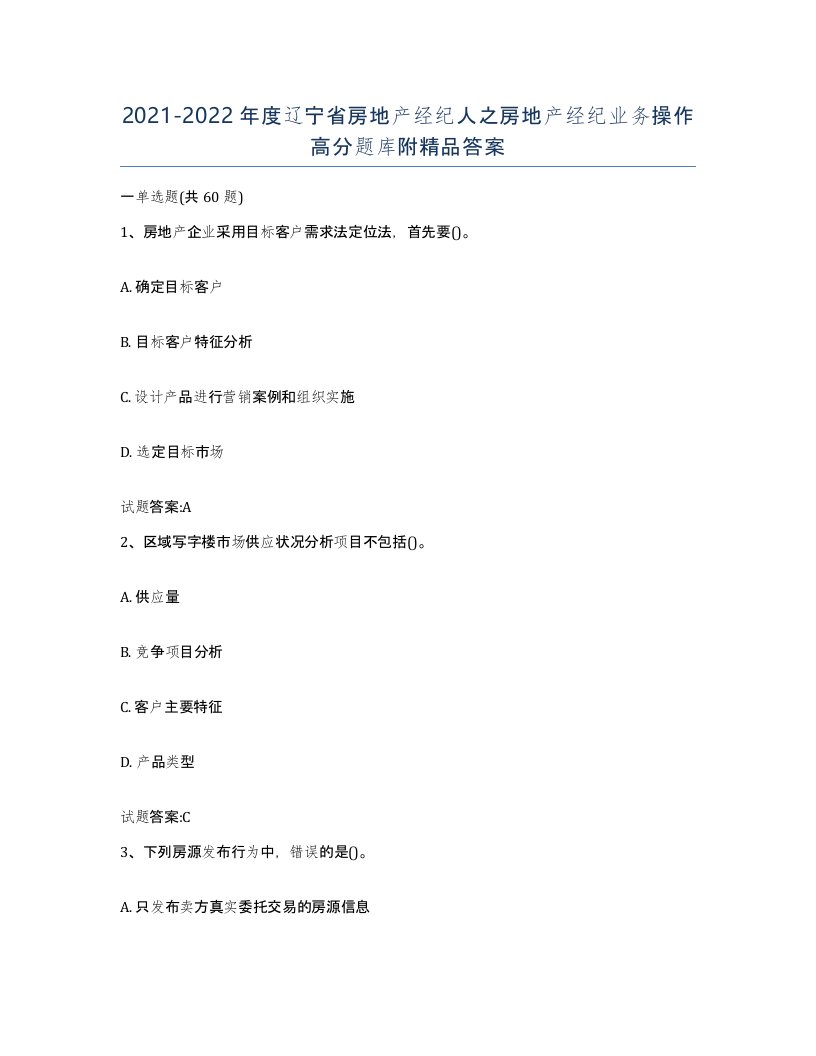 2021-2022年度辽宁省房地产经纪人之房地产经纪业务操作高分题库附精品答案

一单选题(共60题)

1、房地产企业采用目标客户需求法定位法，首先要()。

A. 确定目标客户

B. 目标客户特征分析

C. 设计产品进行营销案例和组织实施

D. 选定目标市场

试题答案:A

2、区域写字楼市场供应状况分析项目不包括()。

A. 供应量

B. 竞争项目分析

C. 客户主要特征

D. 产品类型

试题答案:C

3、下列房源发布行为中，错误的是()。

A. 只发布卖方真实委托交易的房源信息